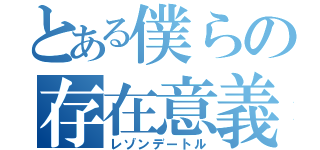 とある僕らの
存在意義
レゾンデートル